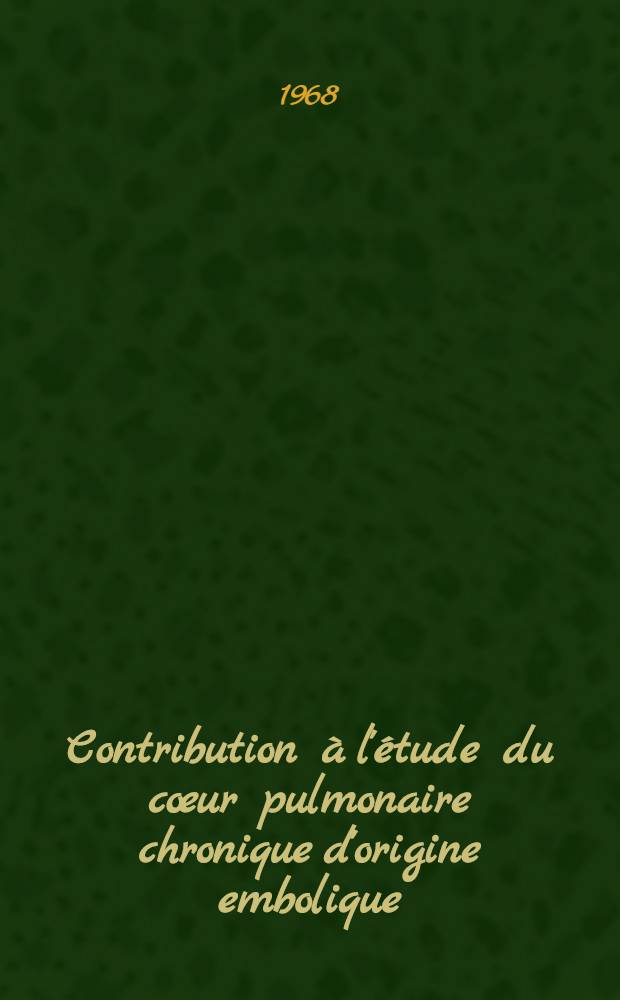 1968

Contribution à l'étude du cœur pulmonaire chronique d'origine embolique